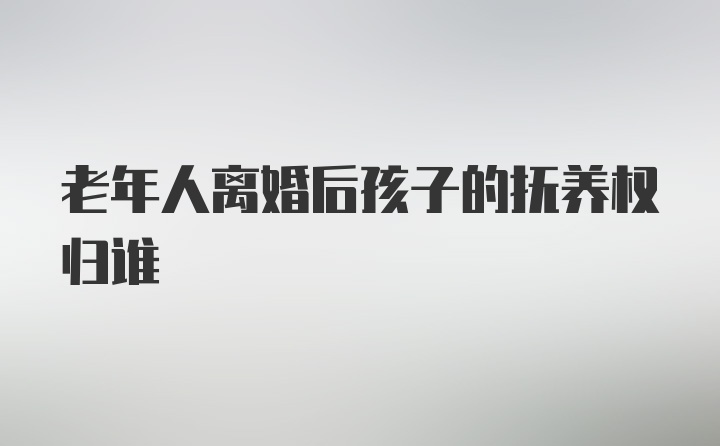 老年人离婚后孩子的抚养权归谁